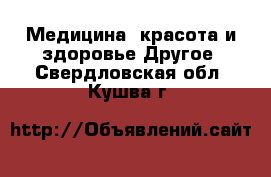 Медицина  красота и здоровье Другое Свердловская обл Кушва г

http://Объявлений.сайт